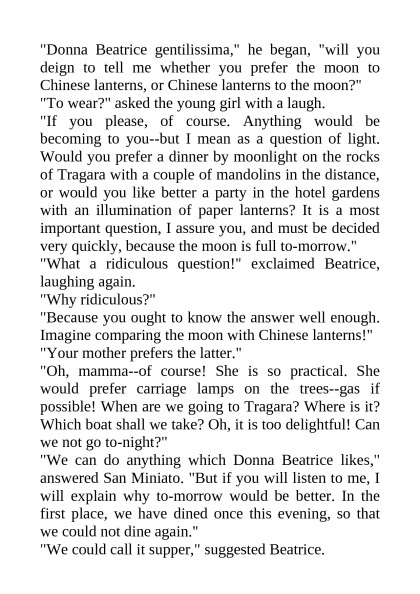 "Donna Beatrice gentilissima," he began, "will you deign to tell me whether you prefer the moon to Chinese lanterns, or Chinese lanterns to the moon?"

"To wear?" asked the young girl with a laugh.

"If you please, of course. Anything would be becoming to you--but I mean as a question of light. Would you prefer a dinner by moonlight on the rocks of Tragara with a couple of mandolins in the distance, or would you like better a party in the hotel gardens with an illumination of paper lanterns? It is a most important question, I assure you, and must be decided very quickly, because the moon is full to-morrow."

"What a ridiculous question!" exclaimed Beatrice, laughing again.

"Why ridiculous?"

"Because you ought to know the answer well enough. Imagine comparing the moon with Chinese lanterns!"

"Your mother prefers the latter."

"Oh, mamma--of course! She is so practical. She would prefer carriage lamps on the trees--gas if possible! When are we going to Tragara? Where is it? Which boat shall we take? Oh, it is too delightful! Can we not go to-night?"

"We can do anything which Donna Beatrice likes," answered San Miniato. "But if you will listen to me, I will explain why to-morrow would be better. In the first place, we have dined once this evening, so that we could not dine again."

"We could call it supper," suggested Beatrice.